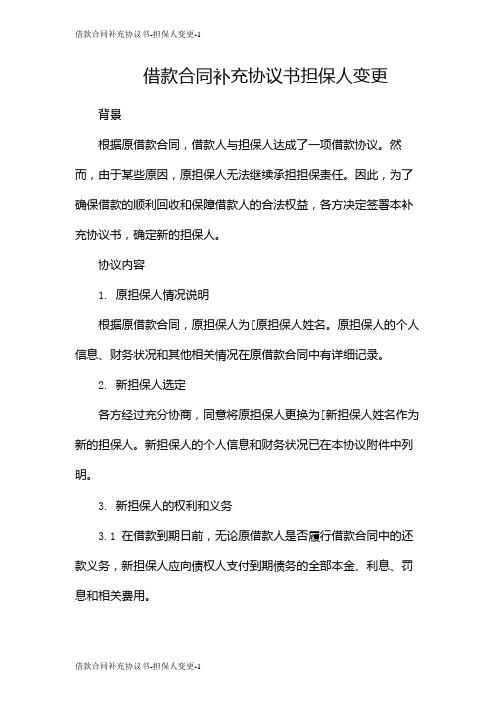 借款合同补充协议书-担保人变更-1

借款合同补充协议书担保人变更

背景

根据原借款合同，借款人与担保人达成了一项借款协议。然而，由于某些原因，原担保人无法继续承担担保责任。因此，为了确保借款的顺利回收和保障借款人的合法权益，各方决定签署本补充协议书，确定新的担保人。

协议内容

1. 原担保人情况说明

根据原借款合同，原担保人为[原担保人姓名。原担保人的个人信息、财务状况和其他相关情况在原借款合同中有详细记录。

2. 新担保人选定

各方经过充分协商，同意将原担保人更换为[新担保人姓名作为新的担保人。新担保人的个人信息和财务状况已在本协议附件中列明。

3. 新担保人的权利和义务

3.1 在借款到期日前，无论原借款人是否履行借款合同中的还款义务，新担保人应向债权人支付到期债务的全部本金、利息、罚息和相关费用。

借款合同补充协议书-担保人变更-1